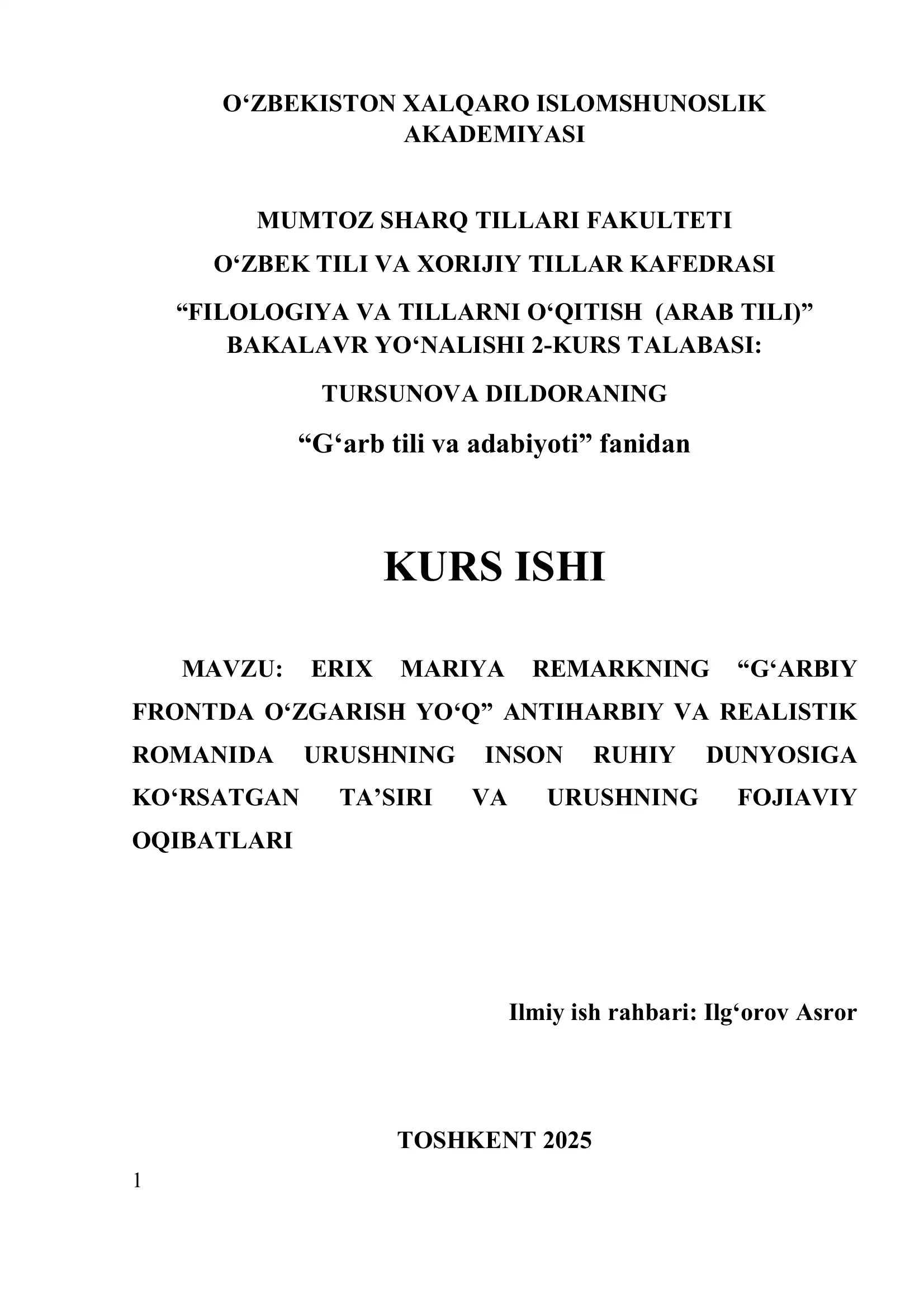 O‘ZBEKISTON XALQARO ISLOMSHUNOSLIK AKADEMIYASI

MUMTOZ SHARQ TILLARI FAKULTETI

O‘ZBEK TILI VA XORIJIY TILLAR KAFEDRASI

“FILOLOGIYA VA TILLARNI O‘QITISH (ARAB TILI)” BAKALAVR YO‘NALISHI 2-KURS TALABASI:

TURSUNOVA DILDORANING

“G‘arb tili va adabiyoti” fanidan

KURS ISHI

MAVZU: ERIX MARIYA REMARKNING “G‘ARBIY FRONTDA O‘ZGARISH YO‘Q” ANTIHARBIY VA REALISTIK ROMANIDA URUSHNING INSON RUHIY DUNYOSIGA KO‘RSATGAN TA’SIRI VA URUSHNING FOJIAVIY OQIBATLARI

Ilmiy ish rahbari: Ilg‘orov Asror

TOSHKENT 2025

1